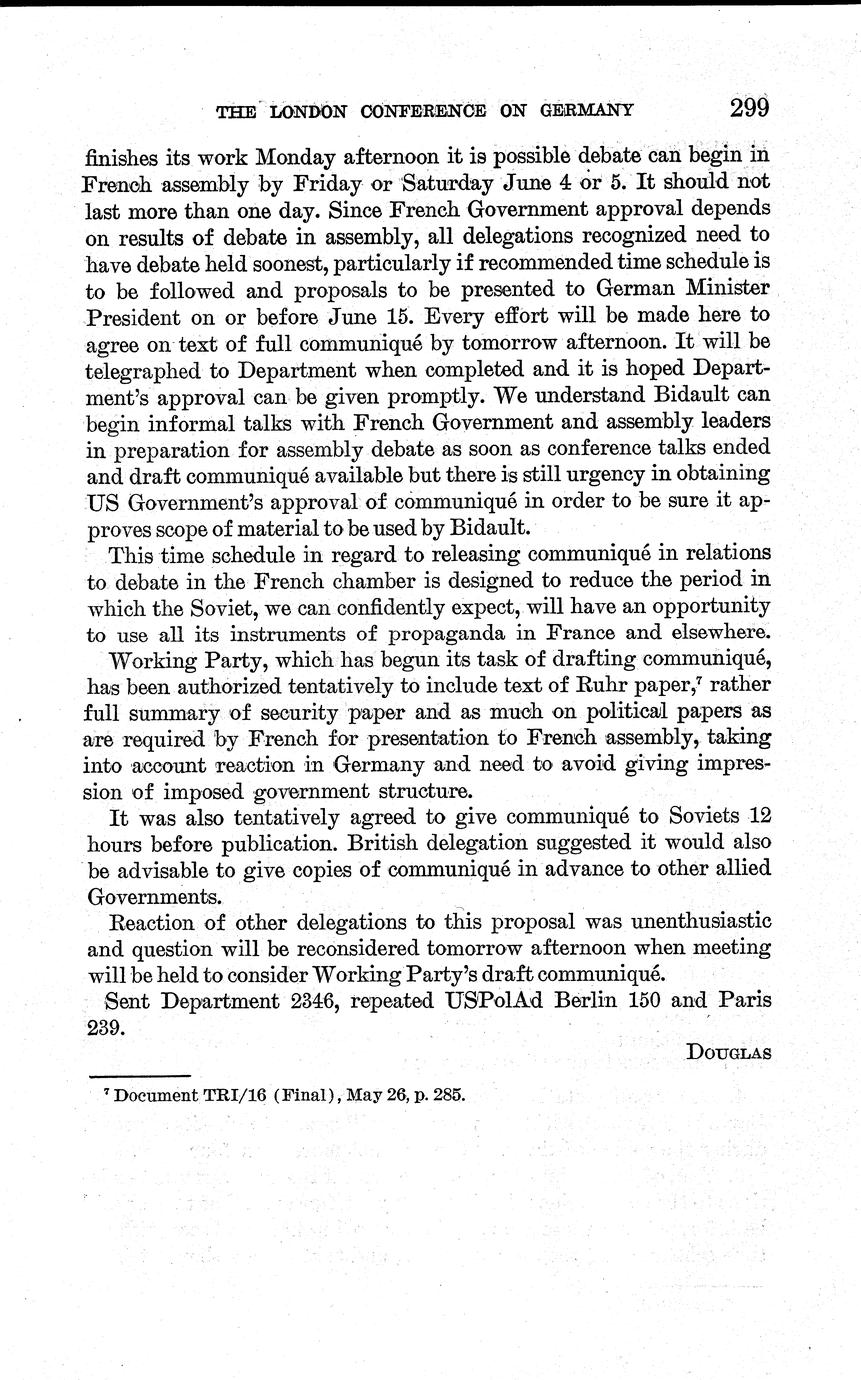 THE LONDON CONFERENCE ON GERMANY 299

finishes its work Monday afternoon it is possible debate can begin in French assembly by Friday or Saturday June 4 or 5. It should not last more than one day. Since French Government approval depends on results of debate in assembly, all delegations recognized need to have debate held soonest, particularly if recommended time schedule is to be followed and proposals to be presented to German Minister President on or before June 15. Every effort will be made here to agree on text of full communiqué by tomorrow afternoon. It will be telegraphed to Department when completed and it is hoped Department's approval can be given promptly. We understand Bidault can begin informal talks with French Government and assembly leaders in preparation for assembly debate as soon as conference talks ended and draft communiqué available but there is still urgency in obtaining US Government's approval of communiqué in order to be sure it approves scope of material to be used by Bidault.

This time schedule in regard to releasing communiqué in relations to debate in the French chamber is designed to reduce the period in which the Soviet, we can confidently expect, will have an opportunity to use all its instruments of propaganda in France and elsewhere.

Working Party, which has begun its task of drafting communiqué, has been authorized tentatively to include text of Ruhr paper,$^7$ rather full summary of security paper and as much on political papers as are required by French for presentation to French assembly, taking into account reaction in Germany and need to avoid giving impression of imposed government structure.

It was also tentatively agreed to give communiqué to Soviets 12 hours before publication. British delegation suggested it would also be advisable to give copies of communiqué in advance to other allied Governments.

Reaction of other delegations to this proposal was unenthusiastic and question will be reconsidered tomorrow afternoon when meeting will be held to consider Working Party's draft communiqué.

Sent Department 2346, repeated USPolAd Berlin 150 and Paris 239.

DOUGLAS

$^7$ Document TRI/16 (Final), May 26, p. 285.